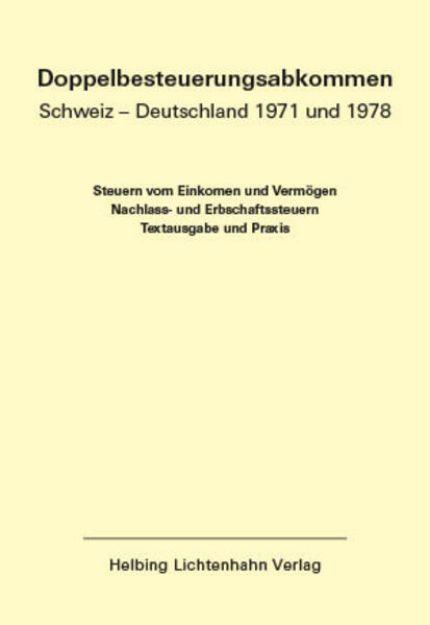 Doppelbesteuerungsabkommen
Schweiz – Deutschland 1971 und 1978

Steuern vom Einkomen und Vermögen
Nachlass- und Erbschaftssteuern
Textausgabe und Praxis

Helbing Lichtenhahn Verlag